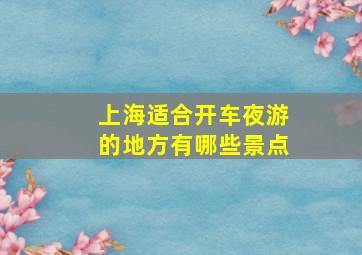 上海适合开车夜游的地方有哪些景点